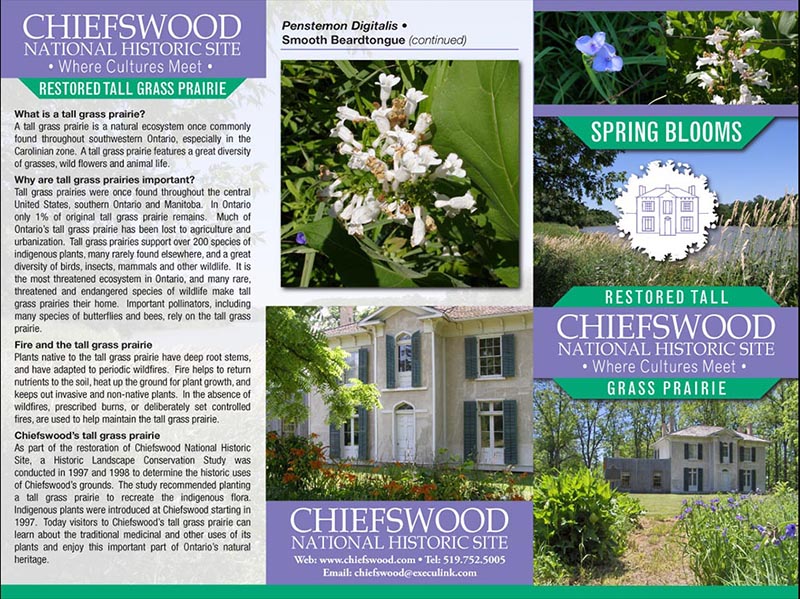 CHIEFSWOOD
NATIONAL HISTORIC SITE
• Where Cultures Meet •

RESTORED TALL GRASS PRAIRIE

What is a tall grass prairie?
A tall grass prairie is a natural ecosystem once commonly found throughout southwestern Ontario, especially in the Carolinian zone. A tall grass prairie features a great diversity of grasses, wild flowers and animal life.

Why are tall grass prairies important?
Tall grass prairies were once found throughout the central United States, southern Ontario and Manitoba. In Ontario only 1% of original tall grass prairie remains. Much of Ontario's tall grass prairie has been lost to agriculture and urbanization. Tall grass prairies support over 200 species of indigenous plants, many rarely found elsewhere, and a great diversity of birds, insects, mammals and other wildlife. It is the most threatened ecosystem in Ontario, and many rare, threatened and endangered species of wildlife make tall grass prairies their home. Important pollinators, including many species of butterflies and bees, rely on the tall grass prairie.

Fire and the tall grass prairie
Plants native to the tall grass prairie have deep root stems, and have adapted to periodic wildfires. Fire helps to return nutrients to the soil, heat up the ground for plant growth, and keeps out invasive and non-native plants. In the absence of wildfires, prescribed burns, or deliberately set controlled fires, are used to help maintain the tall grass prairie.

Chiefswood's tall grass prairie
As part of the restoration of Chiefswood National Historic Site, a Historic Landscape Conservation Study was conducted in 1997 and 1998 to determine the historic uses of Chiefswood's grounds. The study recommended planting a tall grass prairie to recreate the indigenous flora. Indigenous plants were introduced at Chiefswood starting in 1997. Today visitors to Chiefswood's tall grass prairie can learn about the traditional medicinal and other uses of its plants and enjoy this important part of Ontario's natural heritage.

Penstemon Digitalis •
Smooth Beardtongue (continued)

CHIEFSWOOD
NATIONAL HISTORIC SITE
Web: www.chiefswood.com • Tel: 519.752.5005
Email: chiefswood@execulink.com

SPRING BLOOMS

RESTORED TALL
CHIEFSWOOD
NATIONAL HISTORIC SITE
• Where Cultures Meet •
GRASS PRAIRIE